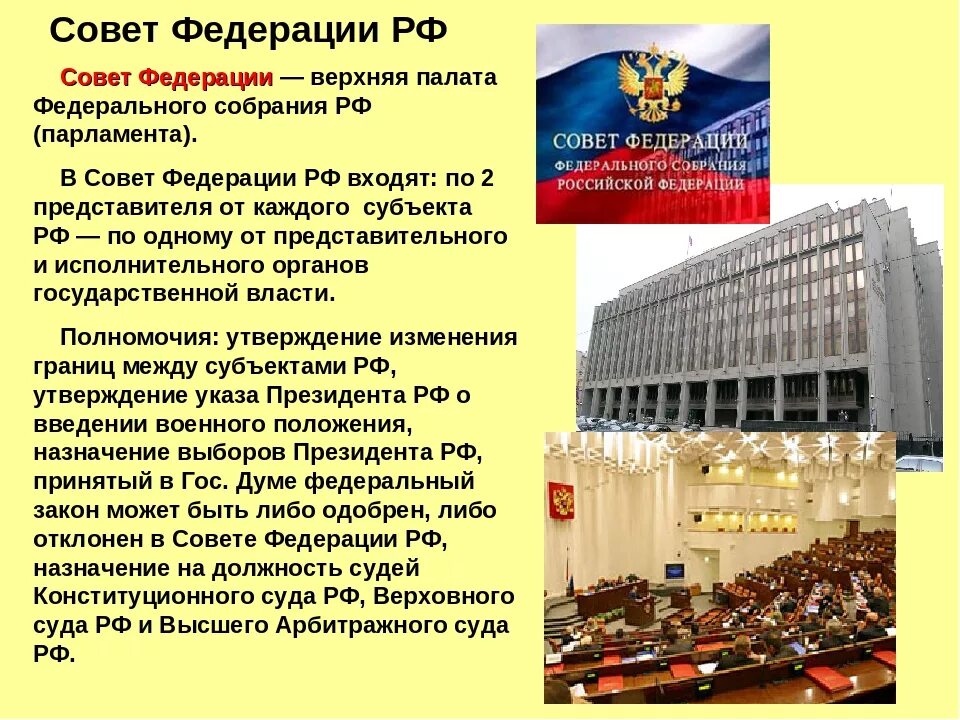 Совет Федерации РФ

Совет Федерации — верхняя палата Федерального собрания РФ (парламента).

В Совет Федерации РФ входят: по 2 представителя от каждого субъекта РФ — по одному от представительного и исполнительного органов государственной власти.

Полномочия: утверждение изменения границ между субъектами РФ, утверждение указа Президента РФ о введении военного положения, назначение выборов Президента РФ, принятый в Гос. Думе федеральный закон может быть либо одобрен, либо отклонен в Совете Федерации РФ, назначение на должность судей Конституционного суда РФ, Верховного суда РФ и Высшего Арбитражного суда РФ.

СОВЕТ ФЕДЕРАЦИИ
ФЕДЕРАЛЬНОГО СОБРАНИЯ
РОССИЙСКОЙ ФЕДЕРАЦИИ